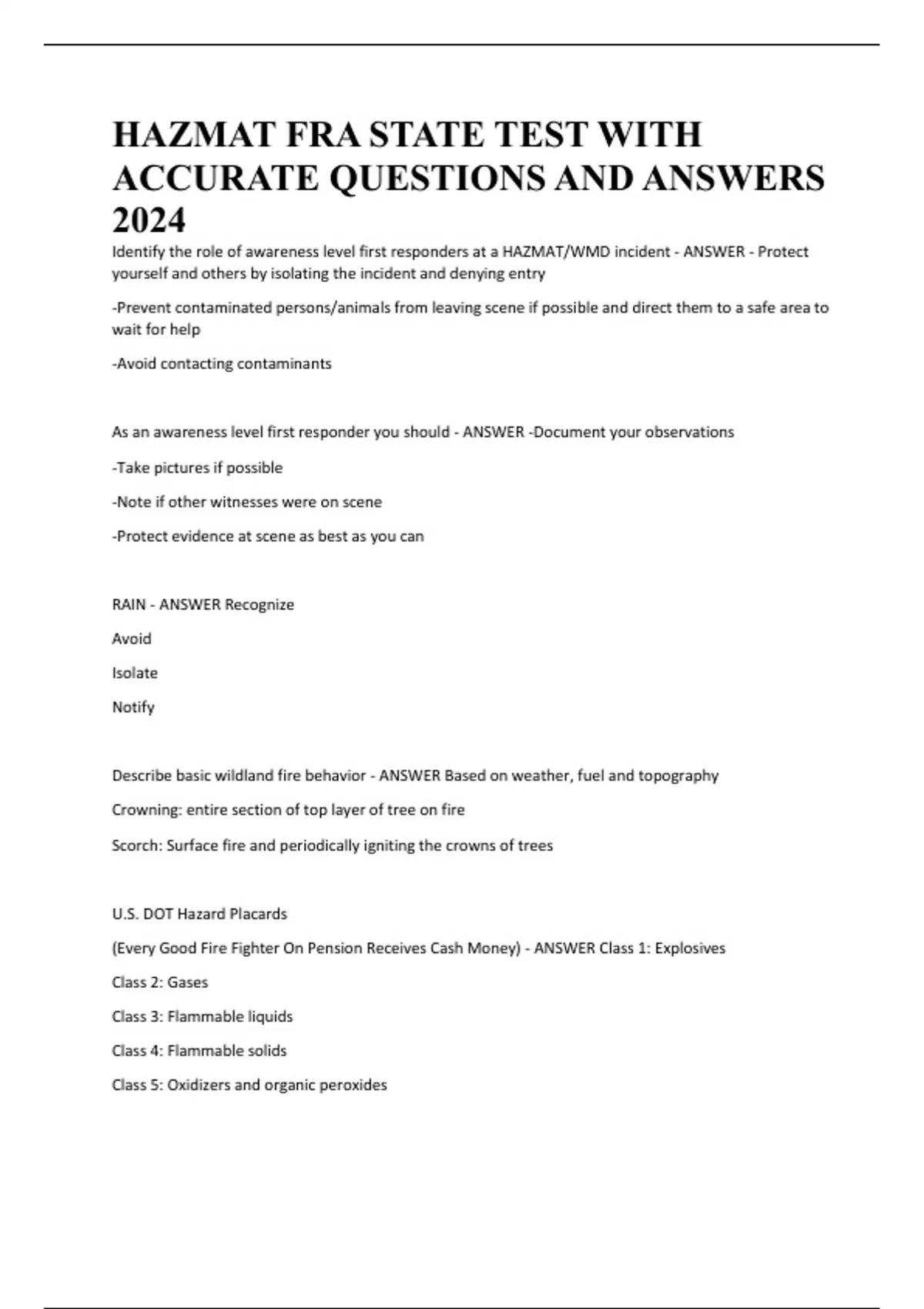 HAZMAT FRA STATE TEST WITH ACCURATE QUESTIONS AND ANSWERS 2024

Identify the role of awareness level first responders at a HAZMAT/WMD incident - ANSWER - Protect yourself and others by isolating the incident and denying entry

-Prevent contaminated persons/animals from leaving scene if possible and direct them to a safe area to wait for help

-Avoid contacting contaminants

As an awareness level first responder you should - ANSWER -Document your observations

-Take pictures if possible

-Note if other witnesses were on scene

-Protect evidence at scene as best as you can

RAIN - ANSWER Recognize

Avoid

Isolate

Notify

Describe basic wildland fire behavior - ANSWER Based on weather, fuel and topography

Crowning: entire section of top layer of tree on fire

Scorch: Surface fire and periodically igniting the crowns of trees

U.S. DOT Hazard Placards

(Every Good Fire Fighter On Pension Receives Cash Money) - ANSWER Class 1: Explosives

Class 2: Gases

Class 3: Flammable liquids

Class 4: Flammable solids

Class 5: Oxidizers and organic peroxides